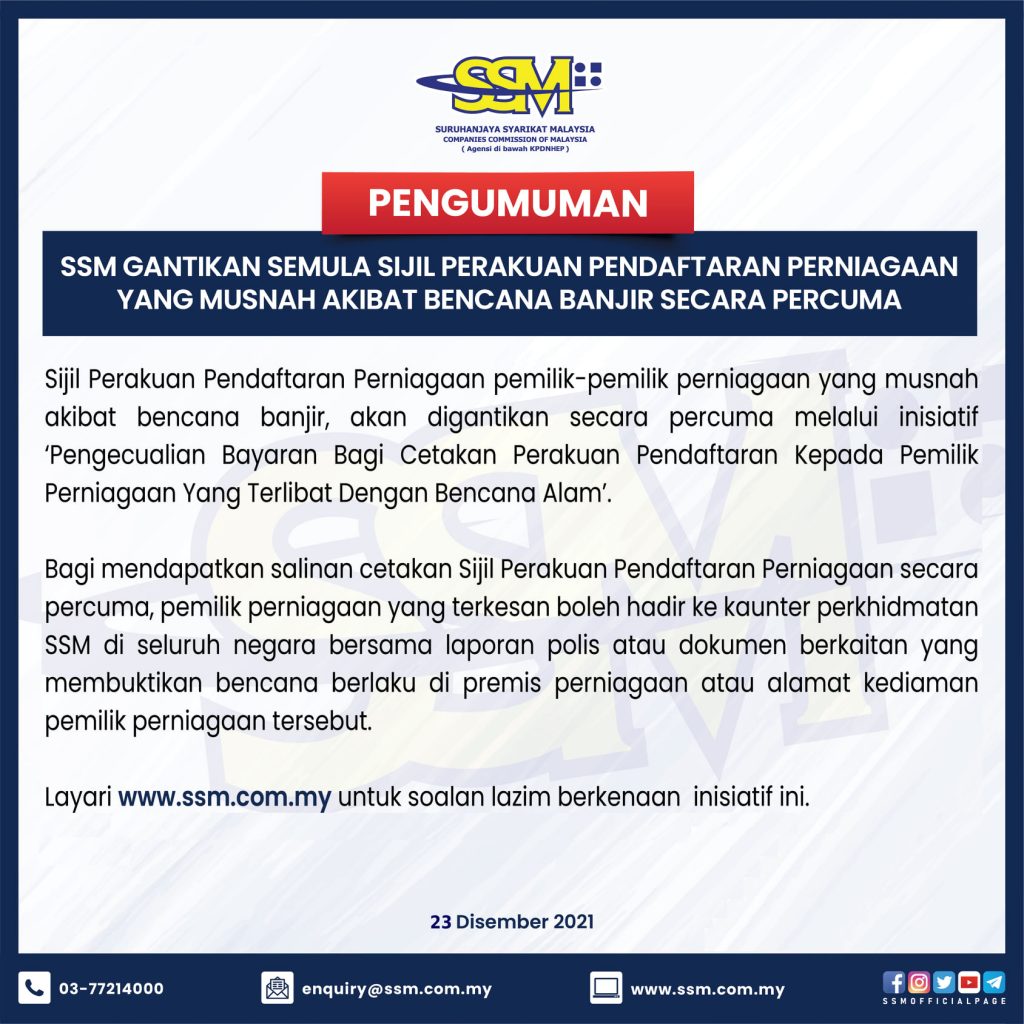 SSM

SURUHANJAYA SYARIKAT MALAYSIA
COMPANIES COMMISSION OF MALAYSIA
( Agensi di bawah KPDNHEP )

PENGUMUMAN

SSM GANTIKAN SEMULA SIJIL PERAKUAN PENDAFTARAN PERNIAGAAN YANG MUSNAH AKIBAT BENCANA BANJIR SECARA PERCUMA

Sijil Perakuan Pendaftaran Perniagaan pemilik-pemilik perniagaan yang musnah akibat bencana banjir, akan digantikan secara percuma melalui inisiatif 'Pengecualian Bayaran Bagi Cetakan Perakuan Pendaftaran Kepada Pemilik Perniagaan Yang Terlibat Dengan Bencana Alam'.

Bagi mendapatkan salinan cetakan Sijil Perakuan Pendaftaran Perniagaan secara percuma, pemilik perniagaan yang terkesan boleh hadir ke kaunter perkhidmatan SSM di seluruh negara bersama laporan polis atau dokumen berkaitan yang membuktikan bencana berlaku di premis perniagaan atau alamat kediaman pemilik perniagaan tersebut.

Layari www.ssm.com.my untuk soalan lazim berkenaan inisiatif ini.

23 Disember 2021

03-77214000 enquiry@ssm.com.my www.ssm.com.my SSMOFFICIALPAGE